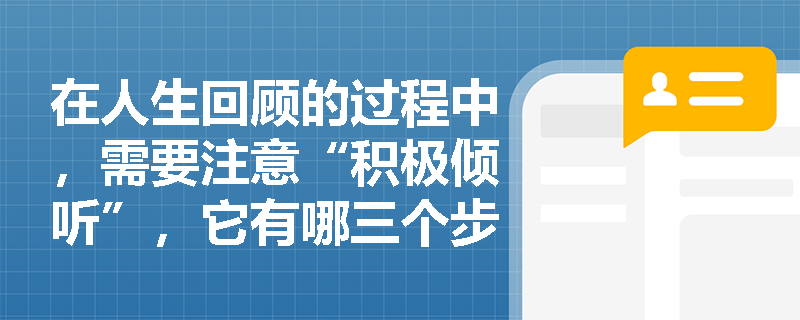 在人生回顾的过程中，需要注意“积极倾听”，它有哪三个步